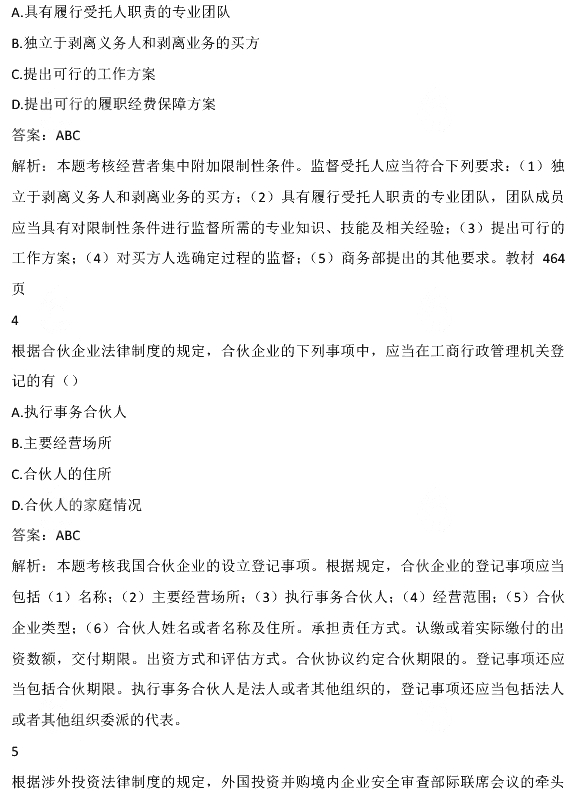 A.具有履行受托人职责的专业团队

B.独立于剥离义务人和剥离业务的买方

C.提出可行的工作方案

D.提出可行的履职经费保障方案

答案：ABC

解析：本题考核经营者集中附加限制性条件。监督受托人应当符合下列要求：（1）独立于剥离义务人和剥离业务的买方；（2）具有履行受托人职责的专业团队，团队成员应当具有对限制性条件进行监督所需的专业知识、技能及相关经验；（3）提出可行的工作方案；（4）对买方人选确定过程的监督；（5）商务部提出的其他要求。教材 464 页

4

根据合伙企业法律制度的规定，合伙企业的下列事项中，应当在工商行政管理机关登记的有（）

A.执行事务合伙人

B.主要经营场所

C.合伙人的住所

D.合伙人的家庭情况

答案：ABC

解析：本题考核我国合伙企业的设立登记事项。根据规定，合伙企业的登记事项应当包括（1）名称；（2）主要经营场所；（3）执行事务合伙人；（4）经营范围；（5）合伙企业类型；（6）合伙人姓名或者名称及住所。承担责任方式。认缴或着实际缴付的出资数额，交付期限。出资方式和评估方式。合伙协议约定合伙期限的。登记事项还应当包括合伙期限。执行事务合伙人是法人或者其他组织的，登记事项还应当包括法人或者其他组织委派的代表。

5

根据涉外投资法律制度的规定，外国投资并购境内企业安全审查部际联席会议的牵头